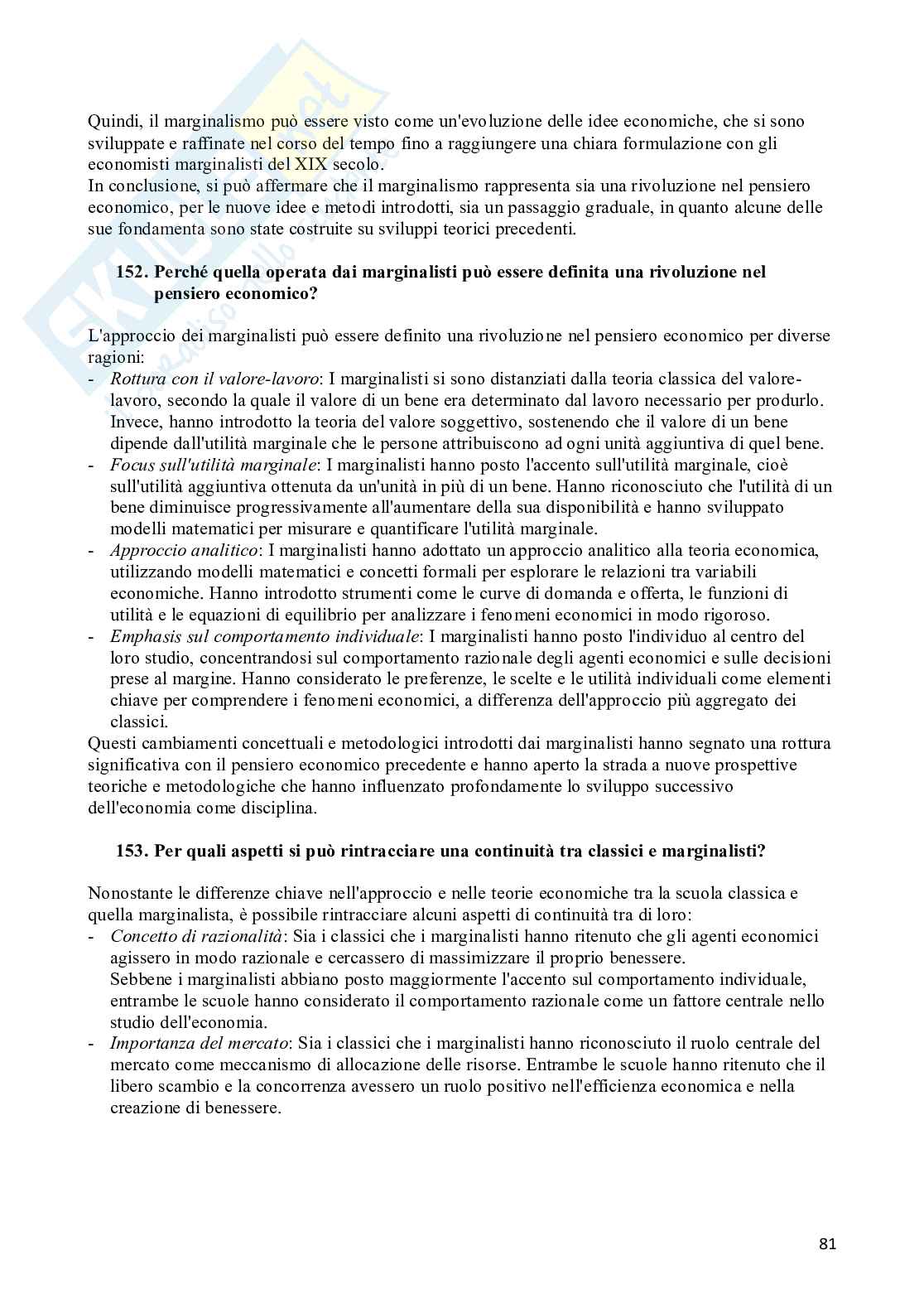 Quindi, il marginalismo può essere visto come un'evoluzione delle idee economiche, che si sono sviluppate e raffinate nel corso del tempo fino a raggiungere una chiara formulazione con gli economisti marginalisti del XIX secolo.
In conclusione, si può affermare che il marginalismo rappresenta sia una rivoluzione nel pensiero economico, per le nuove idee e metodi introdotti, sia un passaggio graduale, in quanto alcune delle sue fondamenta sono state costruite su sviluppi teorici precedenti.

152. Perché quella operata dai marginalisti può essere definita una rivoluzione nel pensiero economico?

L'approccio dei marginalisti può essere definito una rivoluzione nel pensiero economico per diverse ragioni:
- Rottura con il valore-lavoro: I marginalisti si sono distanziati dalla teoria classica del valore-lavoro, secondo la quale il valore di un bene era determinato dal lavoro necessario per produrlo. Invece, hanno introdotto la teoria del valore soggettivo, sostenendo che il valore di un bene dipende dall'utilità marginale che le persone attribuiscono ad ogni unità aggiuntiva di quel bene.
- Focus sull'utilità marginale: I marginalisti hanno posto l'accento sull'utilità marginale, cioè sull'utilità aggiuntiva ottenuta da un'unità in più di un bene. Hanno riconosciuto che l'utilità di un bene diminuisce progressivamente all'aumentare della sua disponibilità e hanno sviluppato modelli matematici per misurare e quantificare l'utilità marginale.
- Approccio analitico: I marginalisti hanno adottato un approccio analitico alla teoria economica, utilizzando modelli matematici e concetti formali per esplorare le relazioni tra variabili economiche. Hanno introdotto strumenti come le curve di domanda e offerta, le funzioni di utilità e le equazioni di equilibrio per analizzare i fenomeni economici in modo rigoroso.
- Emphasis sul comportamento individuale: I marginalisti hanno posto l'individuo al centro del loro studio, concentrandosi sul comportamento razionale degli agenti economici e sulle decisioni prese al margine. Hanno considerato le preferenze, le scelte e le utilità individuali come elementi chiave per comprendere i fenomeni economici, a differenza dell'approccio più aggregato dei classici.
Questi cambiamenti concettuali e metodologici introdotti dai marginalisti hanno segnato una rottura significativa con il pensiero economico precedente e hanno aperto la strada a nuove prospettive teoriche e metodologiche che hanno influenzato profondamente lo sviluppo successivo dell'economia come disciplina.

153. Per quali aspetti si può rintracciare una continuità tra classici e marginalisti?

Nonostante le differenze chiave nell'approccio e nelle teorie economiche tra la scuola classica e quella marginalista, è possibile rintracciare alcuni aspetti di continuità tra di loro:
- Concetto di razionalità: Sia i classici che i marginalisti hanno ritenuto che gli agenti economici agissero in modo razionale e cercassero di massimizzare il proprio benessere.
Sebbene i marginalisti abbiano posto maggiormente l'accento sul comportamento individuale, entrambe le scuole hanno considerato il comportamento razionale come un fattore centrale nello studio dell'economia.
- Importanza del mercato: Sia i classici che i marginalisti hanno riconosciuto il ruolo centrale del mercato come meccanismo di allocazione delle risorse. Entrambe le scuole hanno ritenuto che il libero scambio e la concorrenza avessero un ruolo positivo nell'efficienza economica e nella creazione di benessere.

81